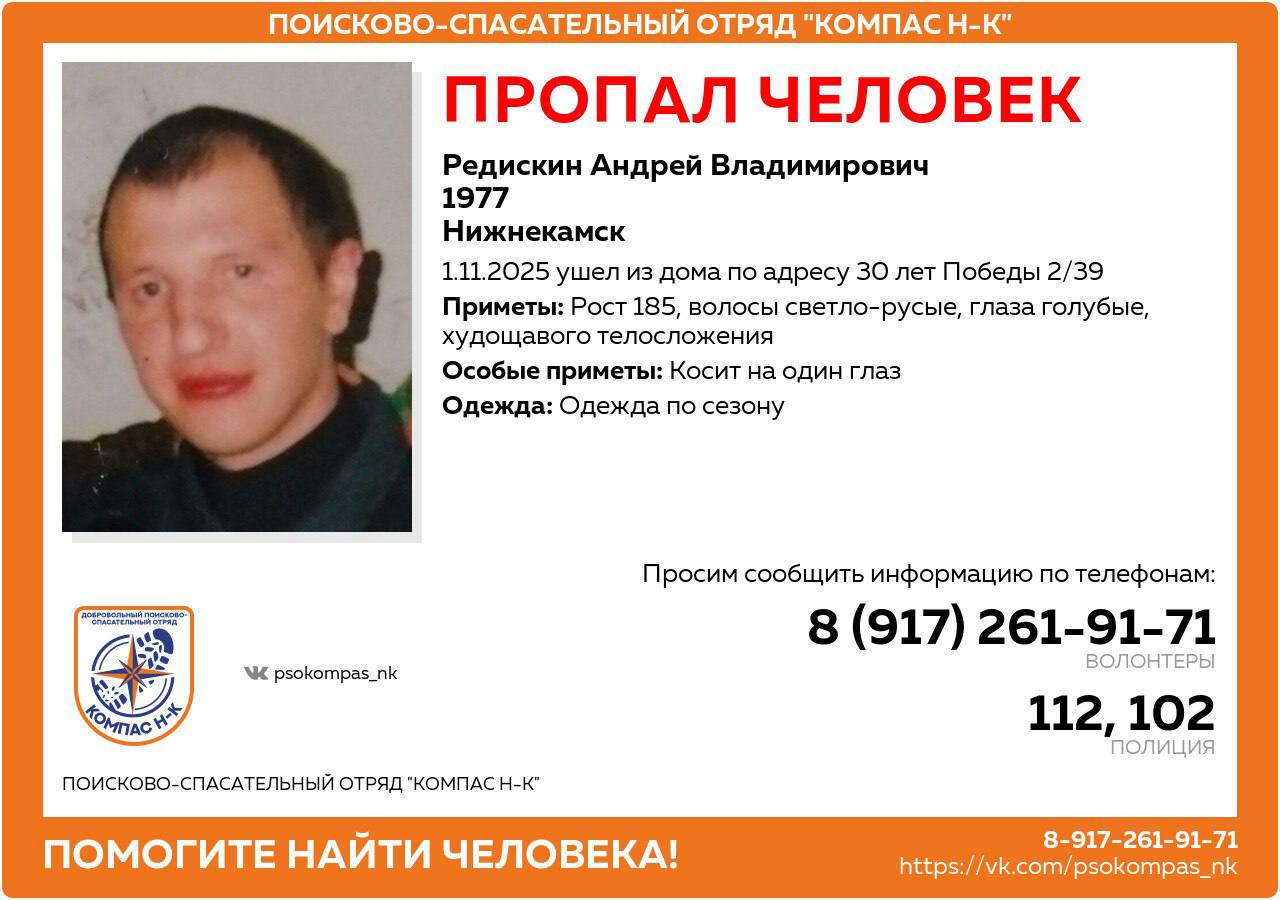 ПОИСКОВО-СПАСАТЕЛЬНЫЙ ОТРЯД "КОМПАС Н-К"

ПРОПАЛ ЧЕЛОВЕК

Редискин Андрей Владимирович
1977
Нижнекамск

1.11.2025 ушел из дома по адресу 30 лет Победы 2/39

Приметы: Рост 185, волосы светло-русые, глаза голубые, худощавого телосложения

Особые приметы: Косит на один глаз

Одежда: Одежда по сезону

Просим сообщить информацию по телефонам:

8 (917) 261-91-71
ВОЛОНТЕРЫ

112, 102
ПОЛИЦИЯ

ДОБРОВОЛЬНЫЙ ПОИСКОВО-СПАСАТЕЛЬНЫЙ ОТРЯД
КОМПАС Н-К

psokompas_nk

ПОИСКОВО-СПАСАТЕЛЬНЫЙ ОТРЯД "КОМПАС Н-К"

ПОМОГИТЕ НАЙТИ ЧЕЛОВЕКА!

8-917-261-91-71
https://vk.com/psokompas_nk